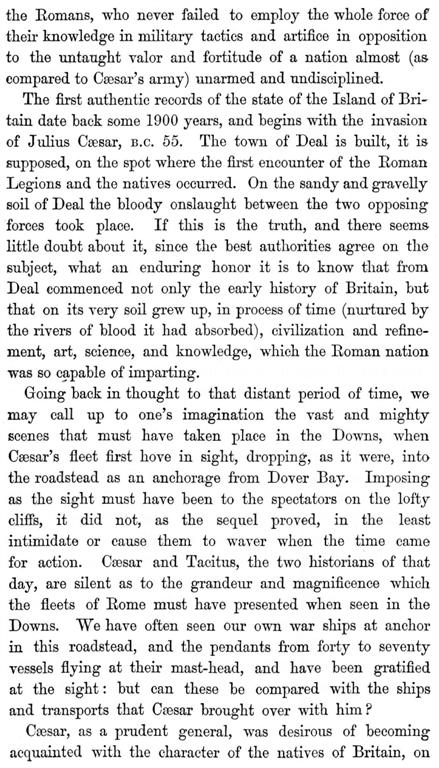 the Romans, who never failed to employ the whole force of their knowledge in military tactics and artifice in opposition to the untaught valor and fortitude of a nation almost (as compared to Cæsar's army) unarmed and undisciplined.

The first authentic records of the state of the Island of Britain date back some 1900 years, and begins with the invasion of Julius Cæsar, B.C. 55. The town of Deal is built, it is supposed, on the spot where the first encounter of the Roman Legions and the natives occurred. On the sandy and gravelly soil of Deal the bloody onslaught between the two opposing forces took place. If this is the truth, and there seems little doubt about it, since the best authorities agree on the subject, what an enduring honor it is to know that from Deal commenced not only the early history of Britain, but that on its very soil grew up, in process of time (nurtured by the rivers of blood it had absorbed), civilization and refinement, art, science, and knowledge, which the Roman nation was so capable of imparting.

Going back in thought to that distant period of time, we may call up to one's imagination the vast and mighty scenes that must have taken place in the Downs, when Cæsar's fleet first hove in sight, dropping, as it were, into the roadstead as an anchorage from Dover Bay. Imposing as the sight must have been to the spectators on the lofty cliffs, it did not, as the sequel proved, in the least intimidate or cause them to waver when the time came for action. Cæsar and Tacitus, the two historians of that day, are silent as to the grandeur and magnificence which the fleets of Rome must have presented when seen in the Downs. We have often seen our own war ships at anchor in this roadstead, and the pendants from forty to seventy vessels flying at their mast-head, and have been gratified at the sight: but can these be compared with the ships and transports that Cæsar brought over with him?

Cæsar, as a prudent general, was desirous of becoming acquainted with the character of the natives of Britain, on